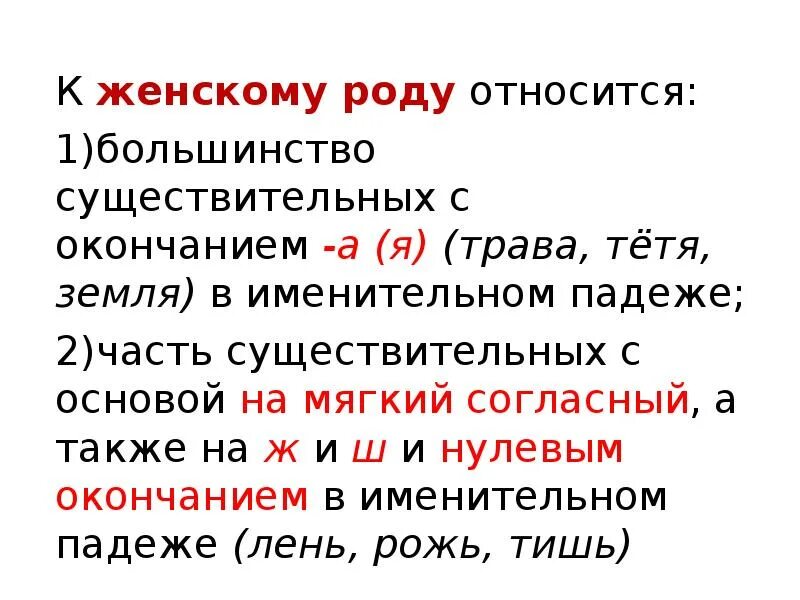 К женскому роду относится:

1)большинство существительных с окончанием -а (я) (трава, тётя, земля) в именительном падеже;

2)часть существительных с основой на мягкий согласный, а также на ж и ш и нулевым окончанием в именительном падеже (лень, рожь, тишь)